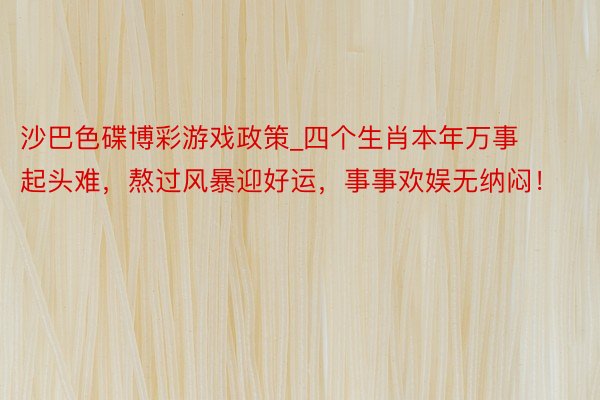 沙巴色碟博彩游戏政策_四个生肖本年万事起头难，熬过风暴迎好运，事事欢娱无纳闷！